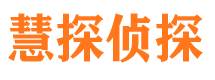 慧探侦探